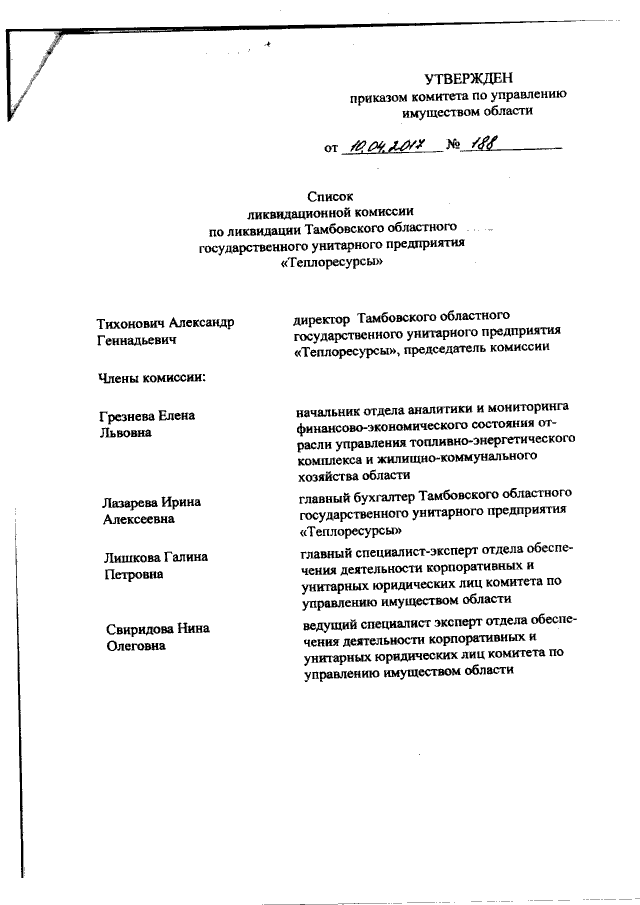 УТВЕРЖДЕН
приказом комитета по управлению имуществом области

от 10.04.2017 № 188

Список
ликвидационной комиссии
по ликвидации Тамбовского областного государственного унитарного предприятия «Теплоресурсы»

Тихонович Александр Геннадьевич

директор Тамбовского областного государственного унитарного предприятия «Теплоресурсы», председатель комиссии

Члены комиссии:

Грезнева Елена Львовна

начальник отдела аналитики и мониторинга финансово-экономического состояния отрасли управления топливно-энергетического комплекса и жилищно-коммунального хозяйства области

Лазарева Ирина Алексеевна

главный бухгалтер Тамбовского областного государственного унитарного предприятия «Теплоресурсы»

Лишкова Галина Петровна

главный специалист-эксперт отдела обеспечения деятельности корпоративных и унитарных юридических лиц комитета по управлению имуществом области

Свиридова Нина Олеговна

ведущий специалист эксперт отдела обеспечения деятельности корпоративных и унитарных юридических лиц комитета по управлению имуществом области